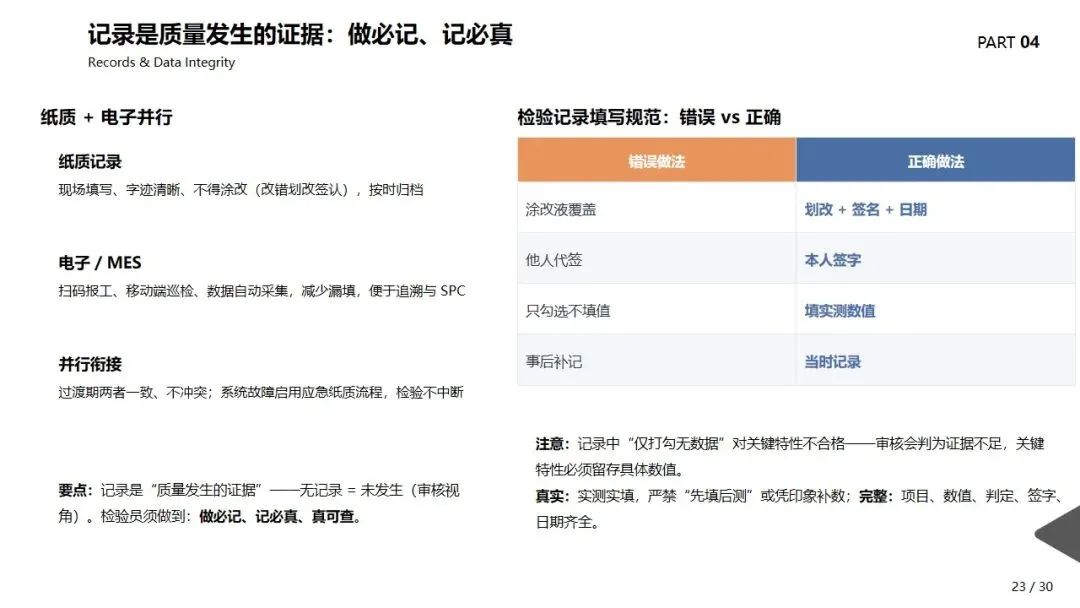 记录是质量发生的证据：做必记、记必真

Records & Data Integrity

PART 04

纸质 + 电子并行

纸质记录

现场填写、字迹清晰、不得涂改（改错划改签认），按时归档

电子 / MES

扫码报工、移动端巡检、数据自动采集，减少漏填，便于追溯与SPC

并行衔接

过渡期两者一致、不冲突；系统故障启用应急纸质流程，检验不中断

要点：记录是“质量发生的证据”——无记录 = 未发生（审核视角）。检验员须做到：做必记、记必真、真可查。

检验记录填写规范：错误 vs 正确

| 错误做法 | 正确做法 |
|---|---|
| 涂改液覆盖 | 划改 + 签名 + 日期 |
| 他人代签 | 本人签字 |
| 只勾选不填值 | 填实测数值 |
| 事后补记 | 当时记录 |

注意：记录中“仅打勾无数据”对关键特性不合格——审核会判为证据不足，关键特性必须留存具体数值。

真实：实测实填，严禁“先填后测”或凭印象补数；完整：项目、数值、判定、签字、日期齐全。

23 / 30